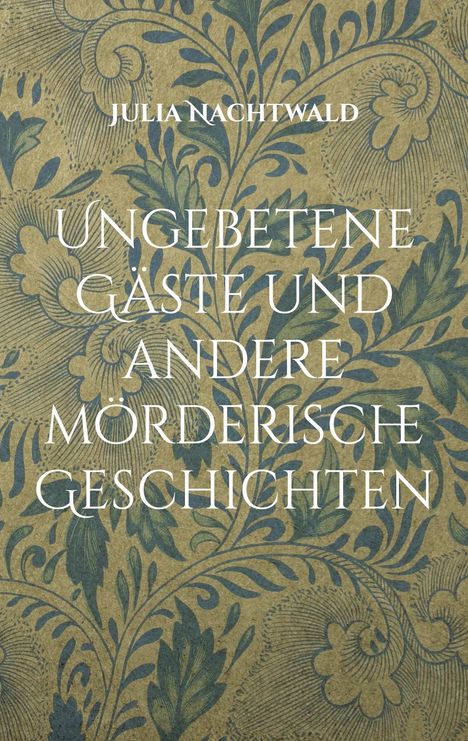 Julia Nachtwald

Ungebetene Gäste und andere mörderische Geschichten